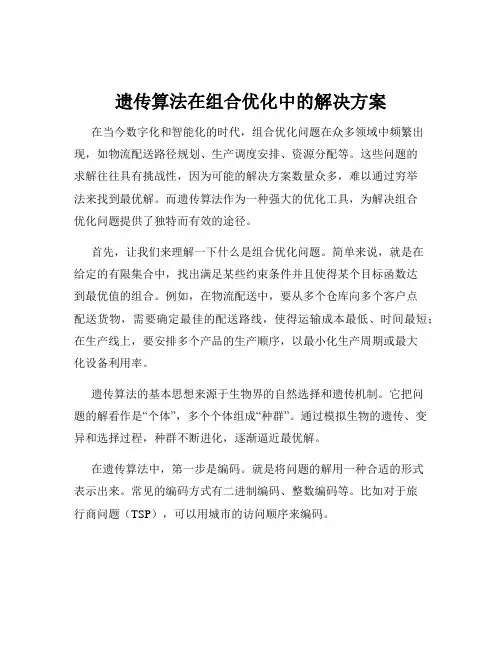 遗传算法在组合优化中的解决方案

在当今数字化和智能化的时代，组合优化问题在众多领域中频繁出现，如物流配送路径规划、生产调度安排、资源分配等。这些问题的求解往往具有挑战性，因为可能的解决方案数量众多，难以通过穷举法来找到最优解。而遗传算法作为一种强大的优化工具，为解决组合优化问题提供了独特而有效的途径。

首先，让我们来理解一下什么是组合优化问题。简单来说，就是在给定的有限集合中，找出满足某些约束条件并且使得某个目标函数达到最优值的组合。例如，在物流配送中，要从多个仓库向多个客户点配送货物，需要确定最佳的配送路线，使得运输成本最低、时间最短；在生产线上，要安排多个产品的生产顺序，以最小化生产周期或最大化设备利用率。

遗传算法的基本思想来源于生物界的自然选择和遗传机制。它把问题的解看作是“个体”，多个个体组成“种群”。通过模拟生物的遗传、变异和选择过程，种群不断进化，逐渐逼近最优解。

在遗传算法中，第一步是编码。就是将问题的解用一种合适的形式表示出来。常见的编码方式有二进制编码、整数编码等。比如对于旅行商问题（TSP），可以用城市的访问顺序来编码。